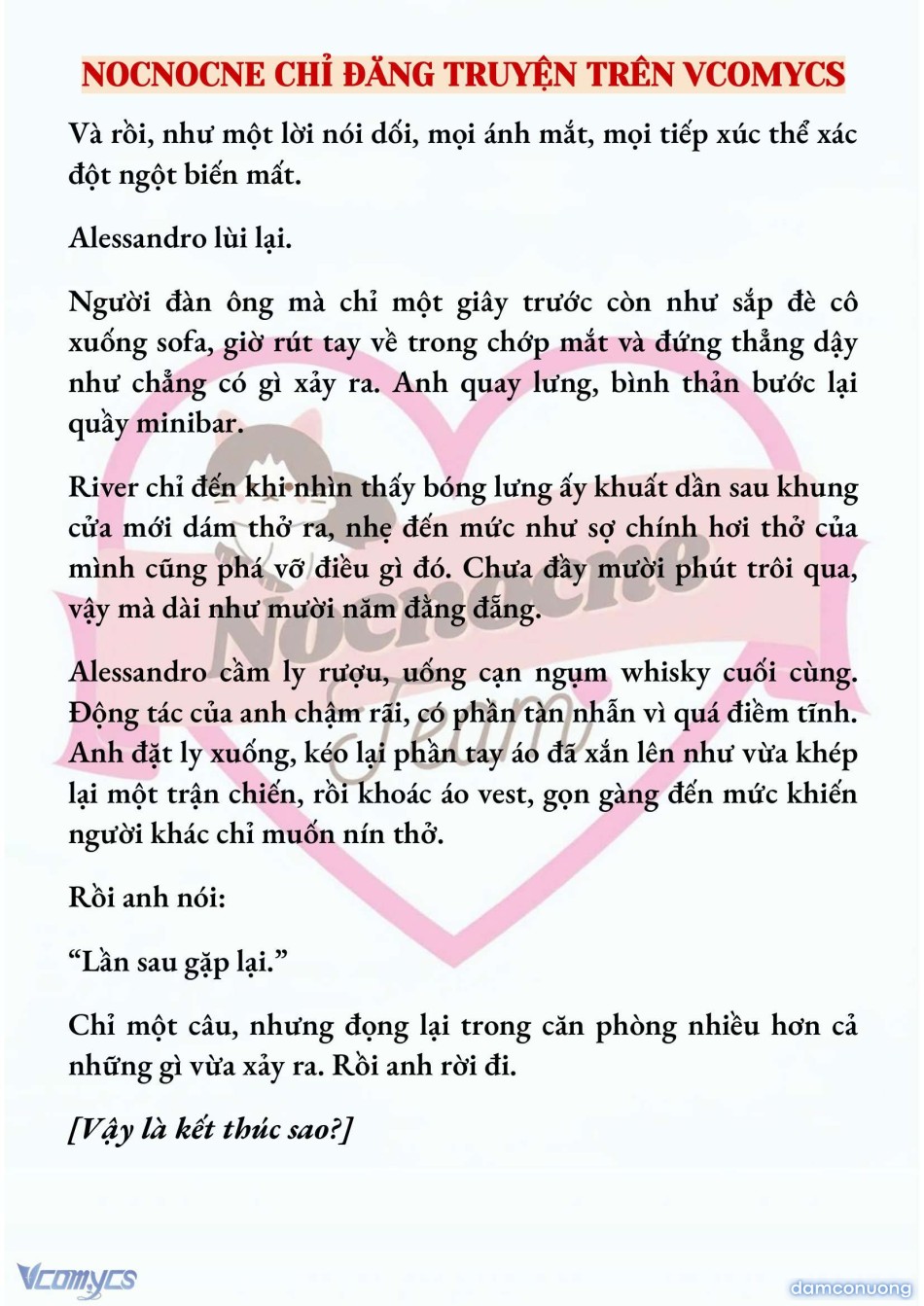 NOCNOCNE CHỈ ĐĂNG TRUYỆN TRÊN VCOMYCS

Và rồi, như một lời nói dối, mọi ánh mắt, mọi tiếp xúc thể xác đột ngột biến mất.

Alessandro lùi lại.

Người đàn ông mà chỉ một giây trước còn như sắp đè cô xuống sofa, giờ rút tay về trong chớp mắt và đứng thẳng dậy như chẳng có gì xảy ra. Anh quay lưng, bình thản bước lại quầy minibar.

River chỉ đến khi nhìn thấy bóng lưng ấy khuất dần sau khung cửa mới dám thở ra, nhẹ đến mức như sợ chính hơi thở của mình cũng phá vỡ điều gì đó. Chưa đầy mười phút trôi qua, vậy mà dài như mười năm đằng đẵng.

Alessandro cầm ly rượu, uống cạn ngụm whisky cuối cùng. Động tác của anh chậm rãi, có phần tàn nhẫn vì quá điềm tĩnh. Anh đặt ly xuống, kéo lại phần tay áo đã xắn lên như vừa khép lại một trận chiến, rồi khoác áo vest, gọn gàng đến mức khiến người khác chỉ muốn nín thở.

Rồi anh nói:

“Lần sau gặp lại.”

Chỉ một câu, nhưng đọng lại trong căn phòng nhiều hơn cả những gì vừa xảy ra. Rồi anh rời đi.

[Vậy là kết thúc sao?]

Nocnocne Team

Vcomycs

damconuong